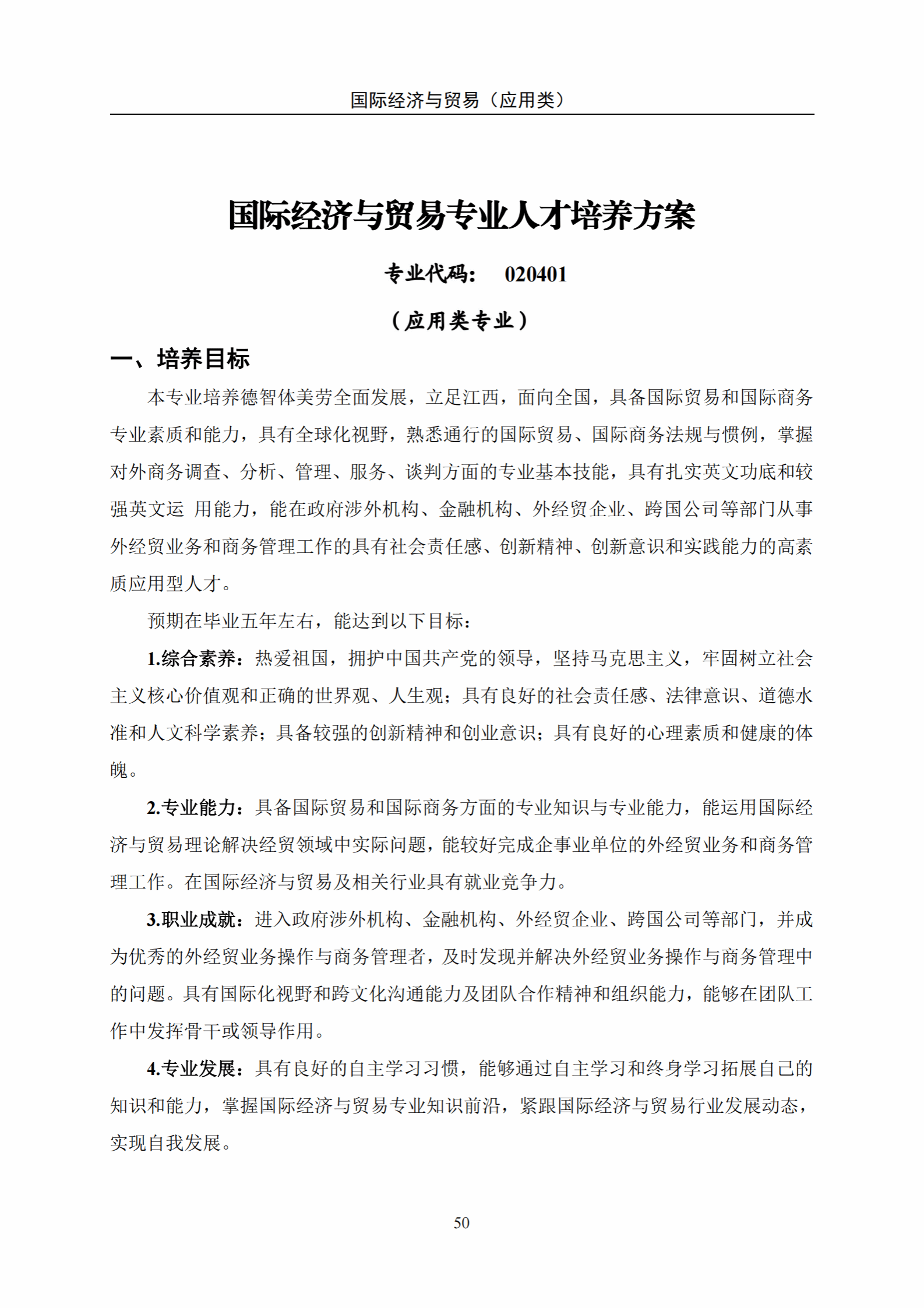 国际经济与贸易（应用类）

国际经济与贸易专业人才培养方案

专业代码：　020401

（应用类专业）

一、培养目标

本专业培养德智体美劳全面发展，立足江西，面向全国，具备国际贸易和国际商务专业素质和能力，具有全球化视野，熟悉通行的国际贸易、国际商务法规与惯例，掌握对外商务调查、分析、管理、服务、谈判方面的专业基本技能，具有扎实英文功底和较强英文运 用能力，能在政府涉外机构、金融机构、外经贸企业、跨国公司等部门从事外经贸业务和商务管理工作的具有社会责任感、创新精神、创新意识和实践能力的高素质应用型人才。

预期在毕业五年左右，能达到以下目标：

1.综合素养：热爱祖国，拥护中国共产党的领导，坚持马克思主义，牢固树立社会主义核心价值观和正确的世界观、人生观；具有良好的社会责任感、法律意识、道德水准和人文科学素养；具备较强的创新精神和创业意识；具有良好的心理素质和健康的体魄。

2.专业能力：具备国际贸易和国际商务方面的专业知识与专业能力，能运用国际经济与贸易理论解决经贸领域中实际问题，能较好完成企事业单位的外经贸业务和商务管理工作。在国际经济与贸易及相关行业具有就业竞争力。

3.职业成就：进入政府涉外机构、金融机构、外经贸企业、跨国公司等部门，并成为优秀的外经贸业务操作与商务管理者，及时发现并解决外经贸业务操作与商务管理中的问题。具有国际化视野和跨文化沟通能力及团队合作精神和组织能力，能够在团队工作中发挥骨干或领导作用。

4.专业发展：具有良好的自主学习习惯，能够通过自主学习和终身学习拓展自己的知识和能力，掌握国际经济与贸易专业知识前沿，紧跟国际经济与贸易行业发展动态，实现自我发展。

50